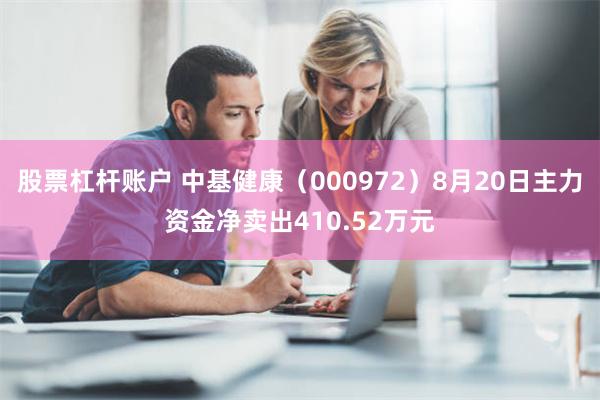 股票杠杆账户 中基健康（000972）8月20日主力资金净卖出410.52万元